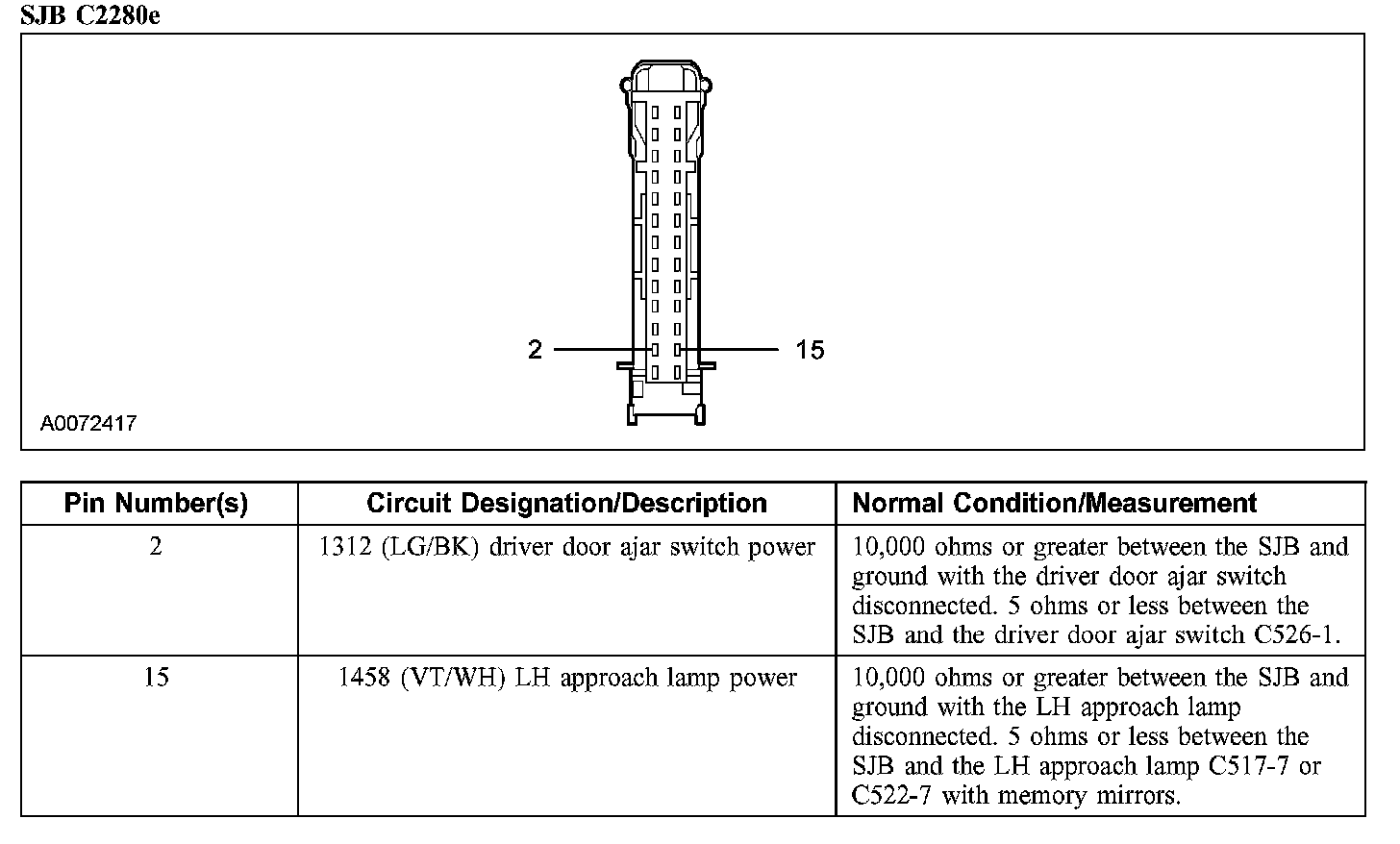 SJB C2280e

2

15

A0072417

| Pin Number(s) | Circuit Designation/Description | Normal Condition/Measurement |
|---|---|---|
| 2 | 1312 (LG/BK) driver door ajar switch power | 10,000 ohms or greater between the SJB and ground with the driver door ajar switch disconnected. 5 ohms or less between the SJB and the driver door ajar switch C526-1. |
| 15 | 1458 (VT/WH) LH approach lamp power | 10,000 ohms or greater between the SJB and ground with the LH approach lamp disconnected. 5 ohms or less between the SJB and the LH approach lamp C517-7 or C522-7 with memory mirrors. |